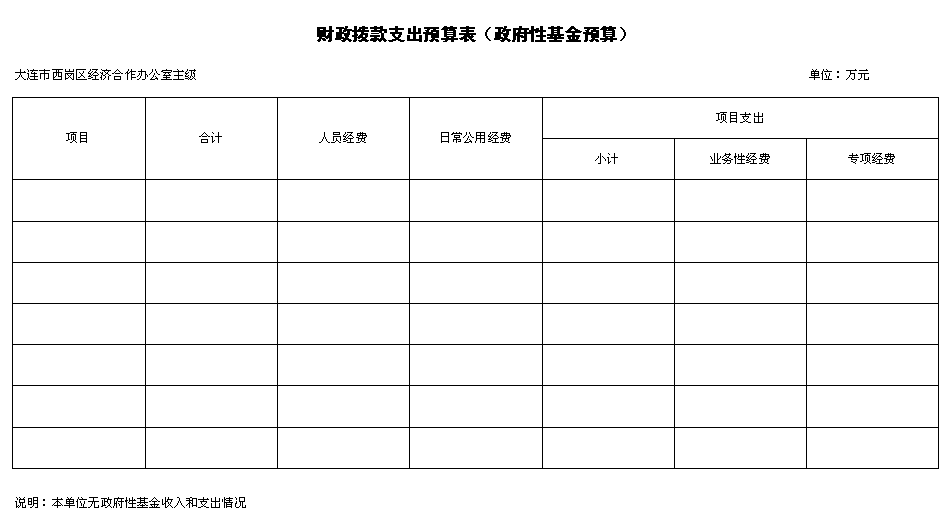 财政拨款支出预算表（政府性基金预算）

大连市西岗区经济合作办公室主级

单位：万元

| 项目 | 合计 | 人员经费 | 日常公用经费 | 项目支出 | | |
|---|---|---|---|---|---|---|
| | | | | 小计 | 业务性经费 | 专项经费 |
| | | | | | | |
| | | | | | | |
| | | | | | | |
| | | | | | | |
| | | | | | | |
| | | | | | | |
| | | | | | | |

说明：本单位无政府性基金收入和支出情况